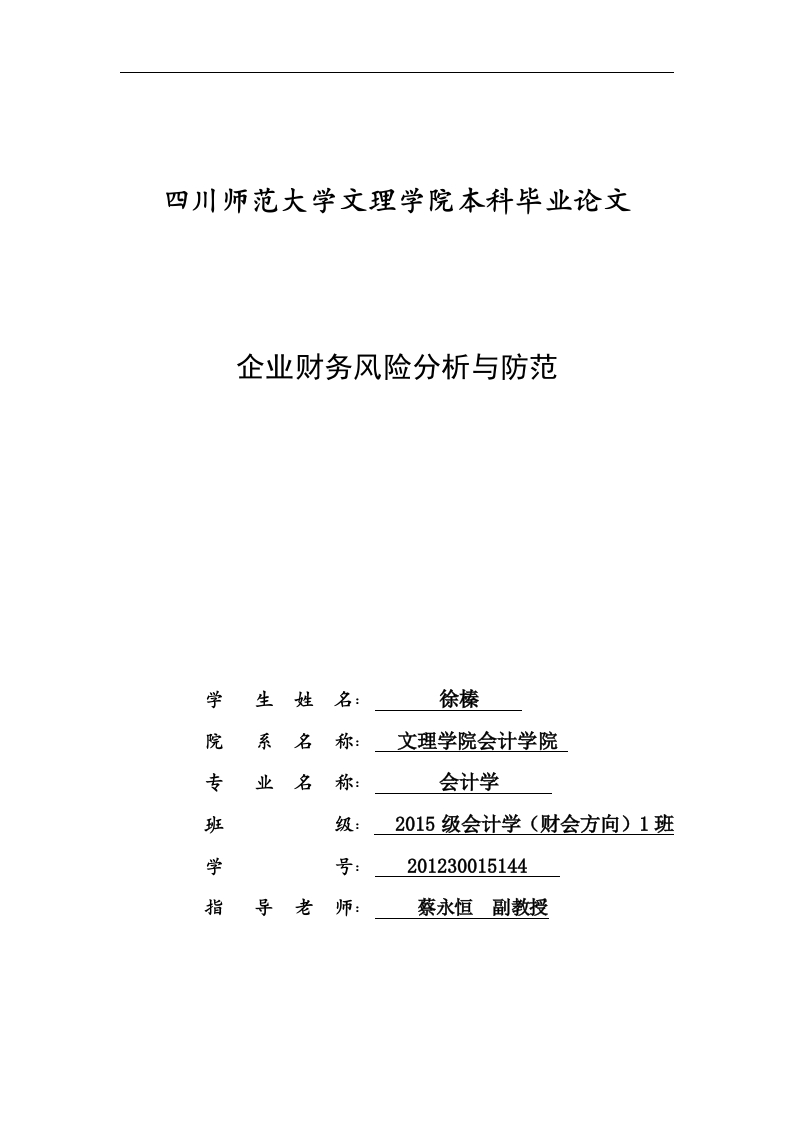 四川师范大学文理学院本科毕业论文

企业财务风险分析与防范

学 生 姓 名： 徐榛

院 系 名 称： 文理学院会计学院

专 业 名 称： 会计学

班 级： 2015 级会计学（财会方向）1 班

学 号： 201230015144

指 导 老 师： 蔡永恒 副教授